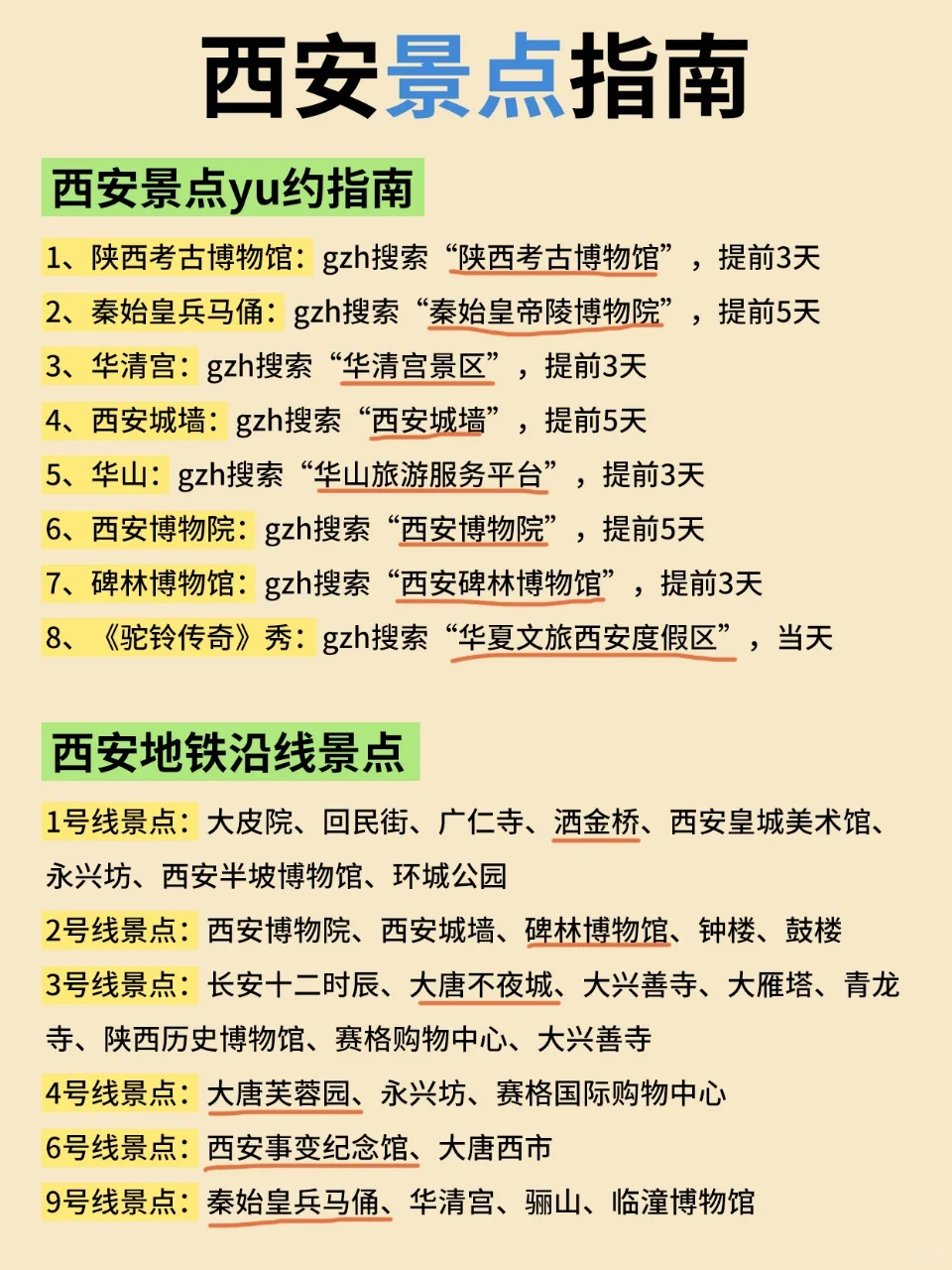 西安景点指南

西安景点yu约指南

1、陕西考古博物馆：gzh搜索“陕西考古博物馆”，提前3天

2、秦始皇兵马俑：gzh搜索“秦始皇帝陵博物院”，提前5天

3、华清宫：gzh搜索“华清宫景区”，提前3天

4、西安城墙：gzh搜索“西安城墙”，提前5天

5、华山：gzh搜索“华山旅游服务平台”，提前3天

6、西安博物院：gzh搜索“西安博物院”，提前5天

7、碑林博物馆：gzh搜索“西安碑林博物馆”，提前3天

8、《驼铃传奇》秀：gzh搜索“华夏文旅西安度假区”，当天

西安地铁沿线景点

1号线景点：大皮院、回民街、广仁寺、洒金桥、西安皇城美术馆、永兴坊、西安半坡博物馆、环城公园

2号线景点：西安博物院、西安城墙、碑林博物馆、钟楼、鼓楼

3号线景点：长安十二时辰、大唐不夜城、大兴善寺、大雁塔、青龙寺、陕西历史博物馆、赛格购物中心、大兴善寺

4号线景点：大唐芙蓉园、永兴坊、赛格国际购物中心

6号线景点：西安事变纪念馆、大唐西市

9号线景点：秦始皇兵马俑、华清宫、骊山、临潼博物馆